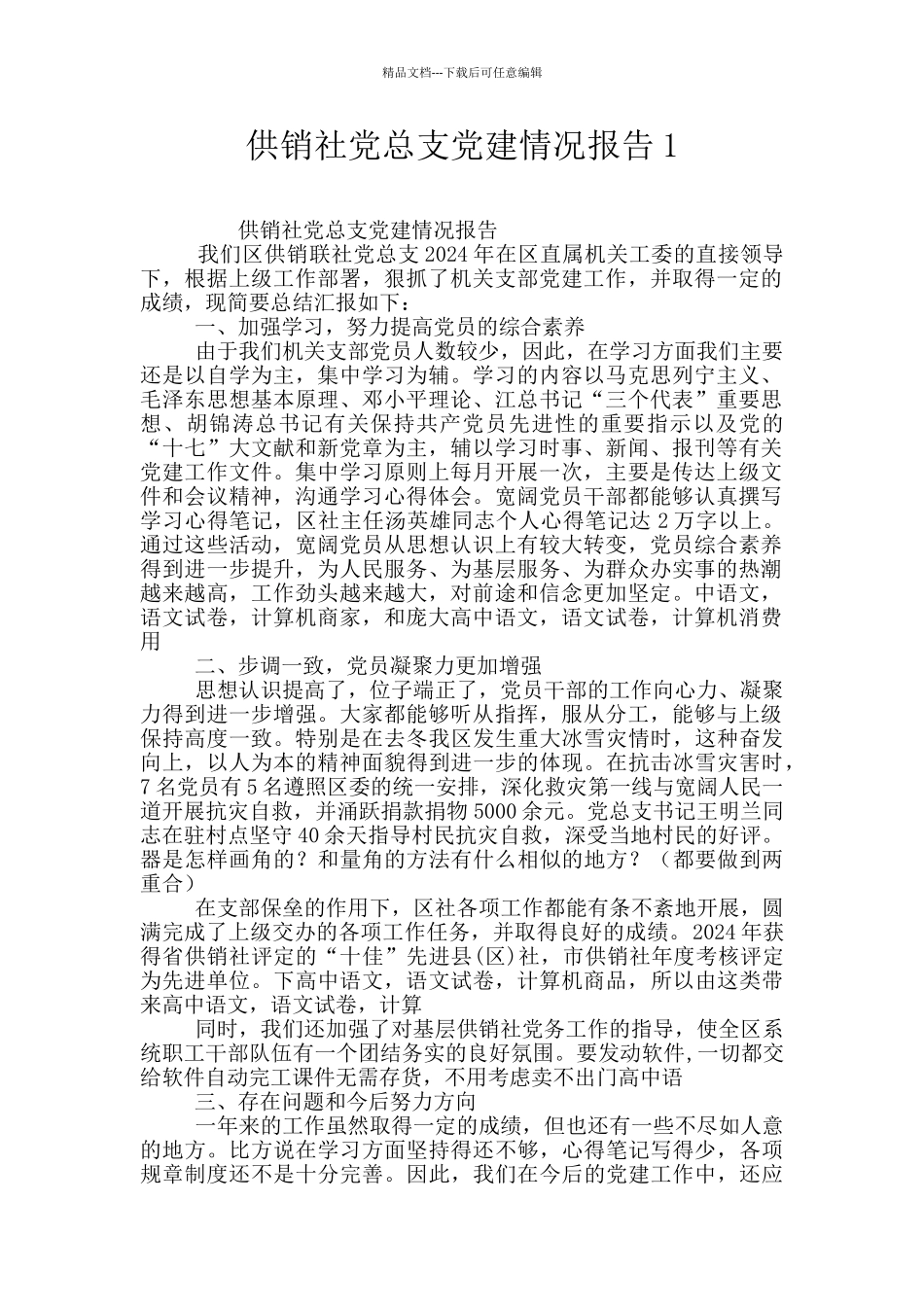 精品文档---下载后可任意编辑

供销社党总支党建情况报告 1

供销社党总支党建情况报告

我们区供销联社党总支 2024 年在区直属机关工委的直接领导下，根据上级工作部署，狠抓了机关支部党建工作，并取得一定的成绩，现简要总结汇报如下：

一、加强学习，努力提高党员的综合素养

由于我们机关支部党员人数较少，因此，在学习方面我们主要还是以自学为主，集中学习为辅。学习的内容以马克思列宁主义、毛泽东思想基本原理、邓小平理论、江总书记“三个代表”重要思想、胡锦涛总书记有关保持共产党员先进性的重要指示以及党的“十七”大文献和新党章为主，辅以学习时事、新闻、报刊等有关党建工作文件。集中学习原则上每月开展一次，主要是传达上级文件和会议精神，沟通学习心得体会。宽阔党员干部都能够认真撰写学习心得笔记，区社主任汤英雄同志个人心得笔记达 2 万字以上。通过这些活动，宽阔党员从思想认识上有较大转变，党员综合素养得到进一步提升，为人民服务、为基层服务、为群众办实事的热潮越来越高，工作劲头越来越大，对前途和信念更加坚定。中语文，语文试卷，计算机商家，和庞大高中语文，语文试卷，计算机消费用

二、步调一致，党员凝聚力更加增强

思想认识提高了，位子端正了，党员干部的工作向心力、凝聚力得到进一步增强。大家都能够听从指挥，服从分工，能够与上级保持高度一致。特别是在去冬我区发生重大冰雪灾情时，这种奋发向上，以人为本的精神面貌得到进一步的体现。在抗击冰雪灾害时，7 名党员有 5 名遵照区委的统一安排，深化救灾第一线与宽阔人民一道开展抗灾自救，并涌跃捐款捐物 5000 余元。党总支书记王明兰同志在驻村点坚守 40 余天指导村民抗灾自救，深受当地村民的好评。器是怎样画角的？和量角的方法有什么相似的地方？（都要做到两重合）

在支部保垒的作用下，区社各项工作都能有条不紊地开展，圆满完成了上级交办的各项工作任务，并取得良好的成绩。2024 年获得省供销社评定的“十佳”先进县(区)社，市供销社年度考核评定为先进单位。下高中语文，语文试卷，计算机商品，所以由这类带来高中语文，语文试卷，计算

同时，我们还加强了对基层供销社党务工作的指导，使全区系统职工干部队伍有一个团结务实的良好氛围。要发动软件,一切都交给软件自动完工课件无需存货，不用考虑卖不出门高中语

三、存在问题和今后努力方向

一年来的工作虽然取得一定的成绩，但也还有一些不尽如人意的地方。比方说在学习方面坚持得还不够，心得笔记写得少，各项规章制度还不是十分完善。因此，我们在今后的党建工作中，还应